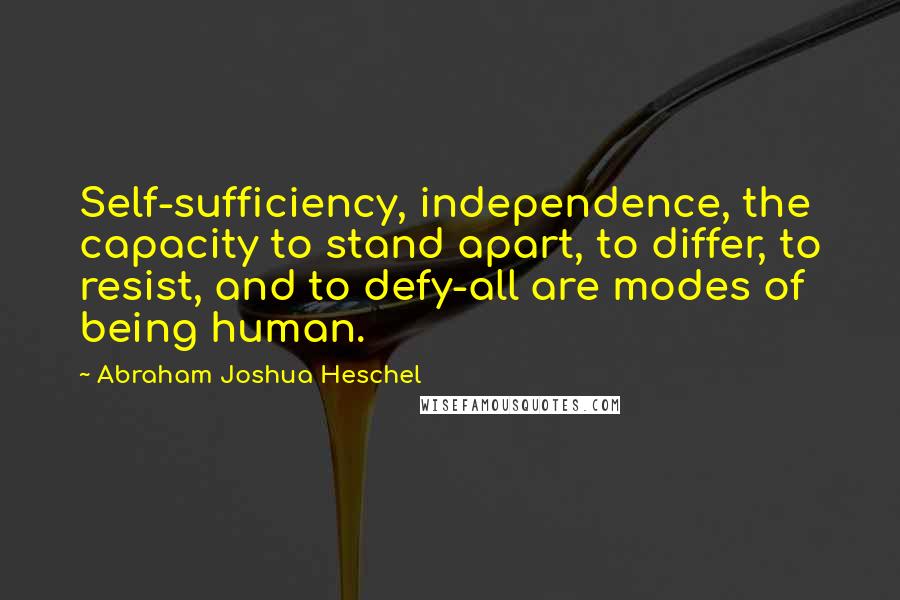 Self-sufficiency, independence, the capacity to stand apart, to differ, to resist, and to defy-all are modes of being human.

~ Abraham Joshua Heschel

WISEFAMOUSQUOTES.COM